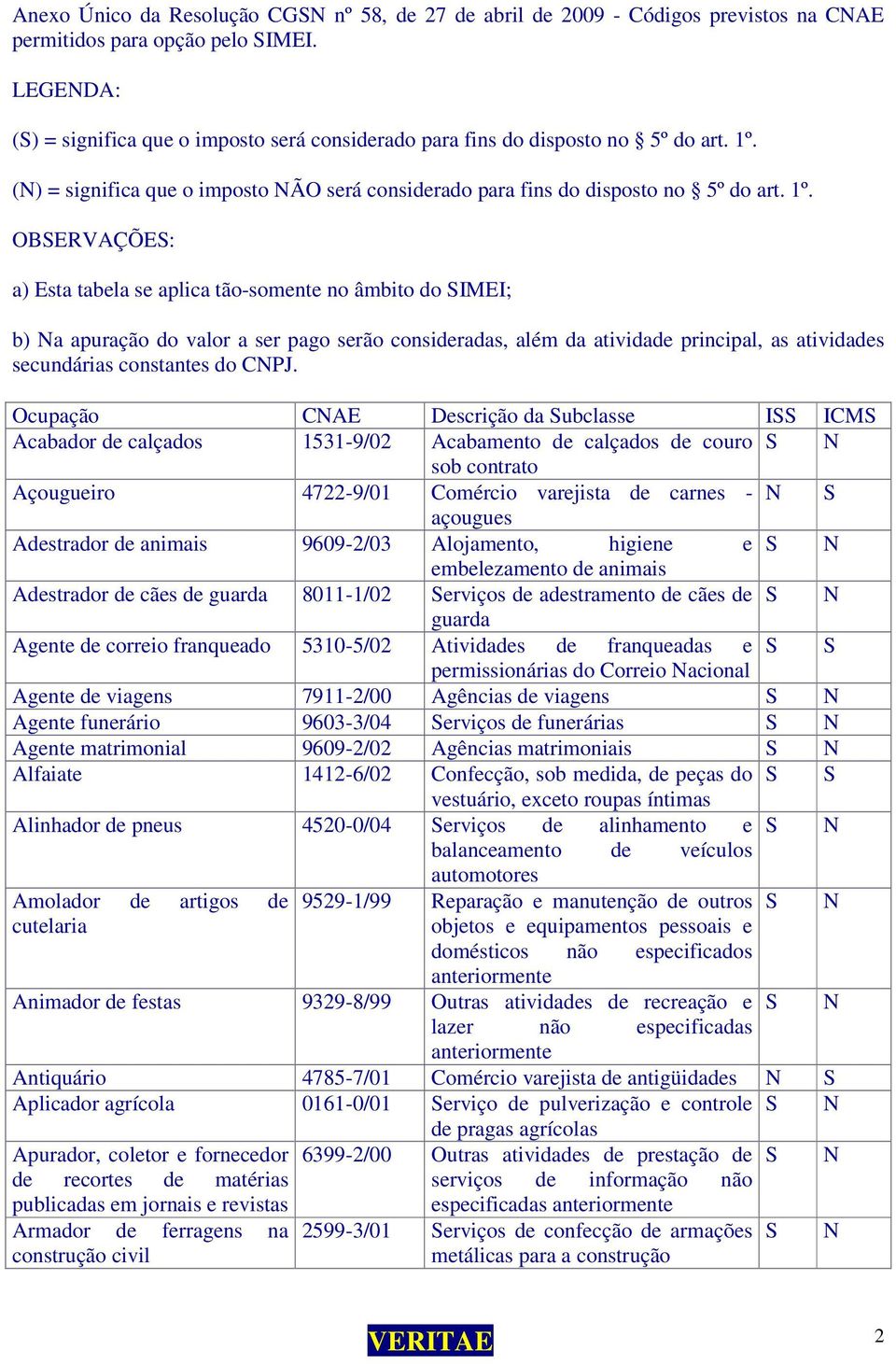 Anexo Único da Resolução CGSN nº 58, de 27 de abril de 2009 - Códigos previstos na CNAE permitidos para opção pelo SIMEI.

LEGENDA:

(S) = significa que o imposto será considerado para fins do disposto no § 5º do art. 1º.

(N) = significa que o imposto NÃO será considerado para fins do disposto no § 5º do art. 1º.

OBSERVAÇÕES:

a) Esta tabela se aplica tão-somente no âmbito do SIMEI;

b) Na apuração do valor a ser pago serão consideradas, além da atividade principal, as atividades secundárias constantes do CNPJ.

| Ocupação | CNAE | Descrição da Subclasse | ISS | ICMS |
|---|---|---|---|---|
| Acabador de calçados | 1531-9/02 | Acabamento de calçados de couro sob contrato | S | N |
| Açougueiro | 4722-9/01 | Comércio varejista de carnes - açougues | N | S |
| Adestrador de animais | 9609-2/03 | Alojamento, higiene e embelezamento de animais | S | N |
| Adestrador de cães de guarda | 8011-1/02 | Serviços de adestramento de cães de guarda | S | N |
| Agente de correio franqueado | 5310-5/02 | Atividades de franqueadas e permissionárias do Correio Nacional | S | S |
| Agente de viagens | 7911-2/00 | Agências de viagens | S | N |
| Agente funerário | 9603-3/04 | Serviços de funerárias | S | N |
| Agente matrimonial | 9609-2/02 | Agências matrimoniais | S | N |
| Alfaiate | 1412-6/02 | Confecção, sob medida, de peças do vestuário, exceto roupas íntimas | S | S |
| Alinhador de pneus | 4520-0/04 | Serviços de alinhamento e balanceamento de veículos automotores | S | N |
| Amolador de artigos de cutelaria | 9529-1/99 | Reparação e manutenção de outros objetos e equipamentos pessoais e domésticos não especificados anteriormente | S | N |
| Animador de festas | 9329-8/99 | Outras atividades de recreação e lazer não especificadas anteriormente | S | N |
| Antiquário | 4785-7/01 | Comércio varejista de antigüidades | N | S |
| Aplicador agrícola | 0161-0/01 | Serviço de pulverização e controle de pragas agrícolas | S | N |
| Apurador, coletor e fornecedor de recortes de matérias publicadas em jornais e revistas | 6399-2/00 | Outras atividades de prestação de serviços de informação não especificadas anteriormente | S | N |
| Armador de ferragens na construção civil | 2599-3/01 | Serviços de confecção de armações metálicas para a construção | S | N |

VERITAE

2